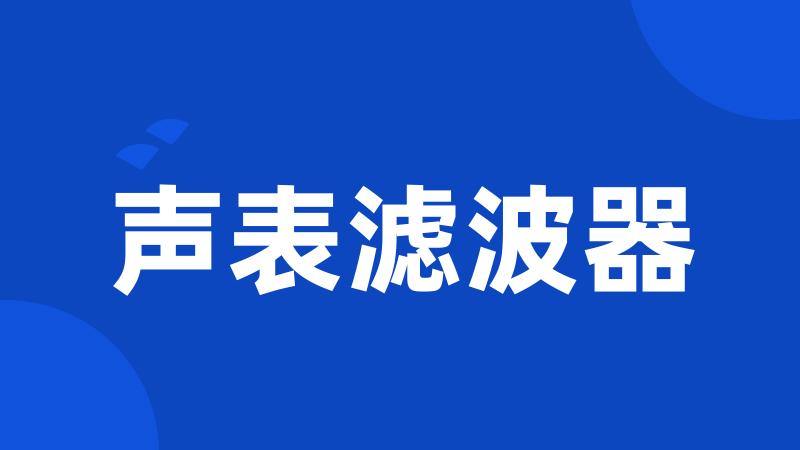 声表滤波器